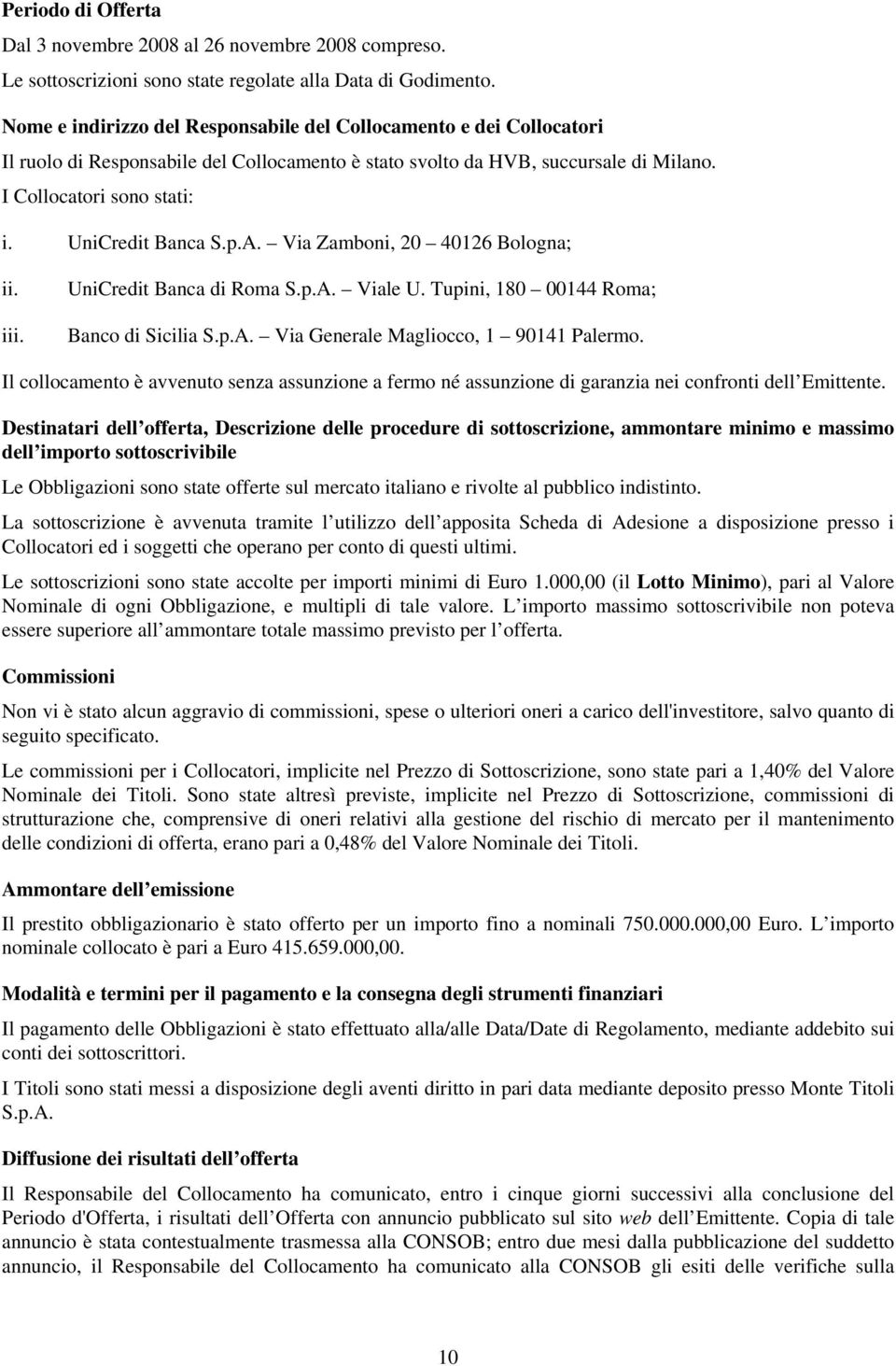 Periodo di Offerta

Dal 3 novembre 2008 al 26 novembre 2008 compreso.

Le sottoscrizioni sono state regolate alla Data di Godimento.

Nome e indirizzo del Responsabile del Collocamento e dei Collocatori

Il ruolo di Responsabile del Collocamento è stato svolto da HVB, succursale di Milano.

I Collocatori sono stati:

i. UniCredit Banca S.p.A. – Via Zamboni, 20 – 40126 Bologna;

ii. UniCredit Banca di Roma S.p.A. – Viale U. Tupini, 180 – 00144 Roma;

iii. Banco di Sicilia S.p.A. – Via Generale Magliocco, 1 – 90141 Palermo.

Il collocamento è avvenuto senza assunzione a fermo né assunzione di garanzia nei confronti dell Emittente.

Destinatari dell offerta, Descrizione delle procedure di sottoscrizione, ammontare minimo e massimo dell importo sottoscrivibile

Le Obbligazioni sono state offerte sul mercato italiano e rivolte al pubblico indistinto.

La sottoscrizione è avvenuta tramite l utilizzo dell apposita Scheda di Adesione a disposizione presso i Collocatori ed i soggetti che operano per conto di questi ultimi.

Le sottoscrizioni sono state accolte per importi minimi di Euro 1.000,00 (il Lotto Minimo), pari al Valore Nominale di ogni Obbligazione, e multipli di tale valore. L importo massimo sottoscrivibile non poteva essere superiore all ammontare totale massimo previsto per l offerta.

Commissioni

Non vi è stato alcun aggravio di commissioni, spese o ulteriori oneri a carico dell'investitore, salvo quanto di seguito specificato.

Le commissioni per i Collocatori, implicite nel Prezzo di Sottoscrizione, sono state pari a 1,40% del Valore Nominale dei Titoli. Sono state altresì previste, implicite nel Prezzo di Sottoscrizione, commissioni di strutturazione che, comprensive di oneri relativi alla gestione del rischio di mercato per il mantenimento delle condizioni di offerta, erano pari a 0,48% del Valore Nominale dei Titoli.

Ammontare dell emissione

Il prestito obbligazionario è stato offerto per un importo fino a nominali 750.000.000,00 Euro. L importo nominale collocato è pari a Euro 415.659.000,00.

Modalità e termini per il pagamento e la consegna degli strumenti finanziari

Il pagamento delle Obbligazioni è stato effettuato alla/alle Data/Date di Regolamento, mediante addebito sui conti dei sottoscrittori.

I Titoli sono stati messi a disposizione degli aventi diritto in pari data mediante deposito presso Monte Titoli S.p.A.

Diffusione dei risultati dell offerta

Il Responsabile del Collocamento ha comunicato, entro i cinque giorni successivi alla conclusione del Periodo d'Offerta, i risultati dell Offerta con annuncio pubblicato sul sito web dell Emittente. Copia di tale annuncio è stata contestualmente trasmessa alla CONSOB; entro due mesi dalla pubblicazione del suddetto annuncio, il Responsabile del Collocamento ha comunicato alla CONSOB gli esiti delle verifiche sulla

10